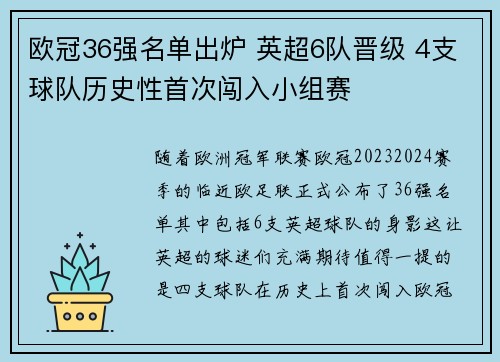 欧冠36强名单出炉 英超6队晋级 4支球队历史性首次闯入小组赛

随着欧洲冠军联赛欧冠20232024赛季的临近欧足联正式公布了36强名单其中包括6支英超球队的身影这让英超的球迷们充满期待值得一提的是四支球队在历史上首次闯入欧冠